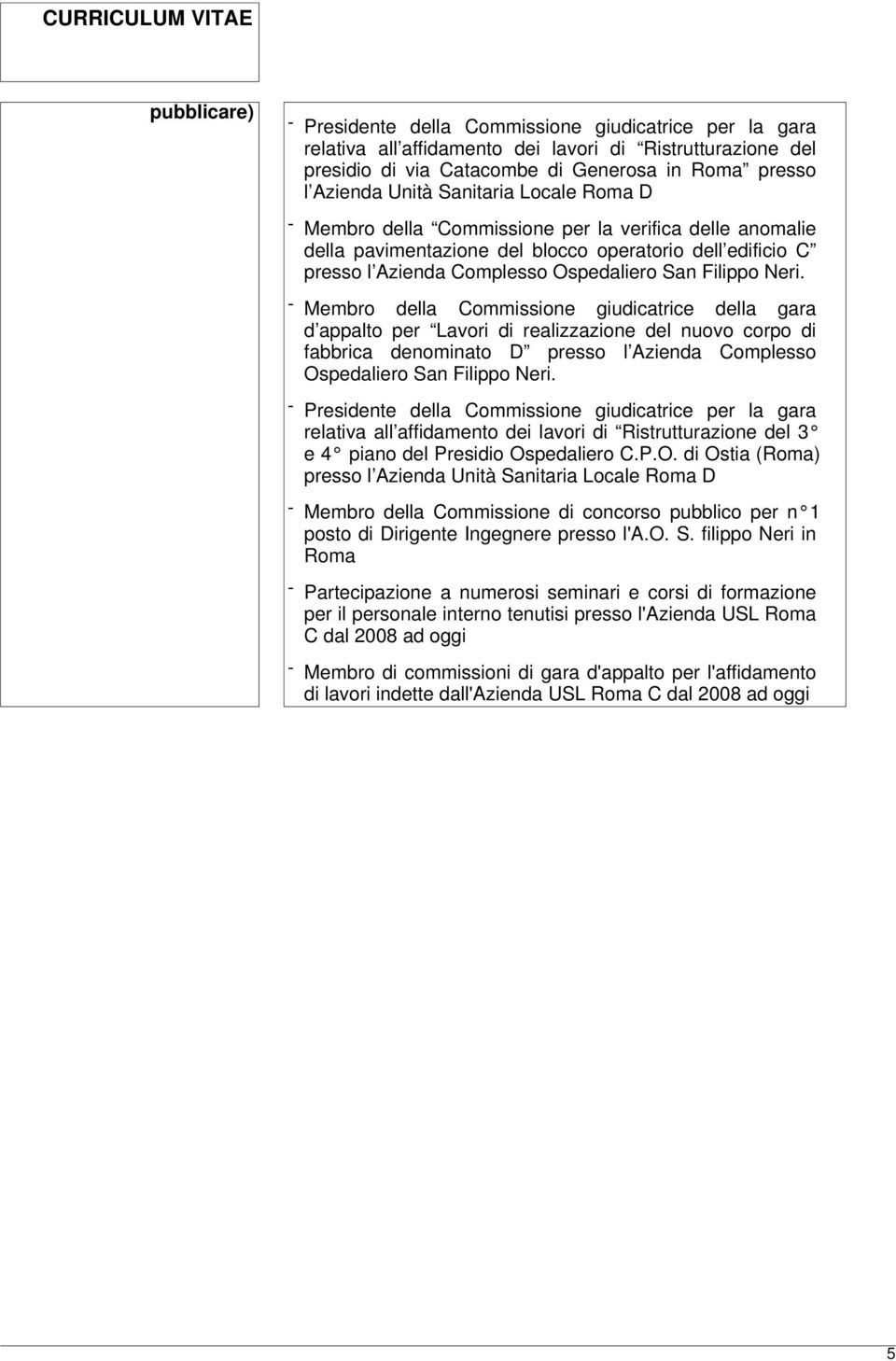 CURRICULUM VITAE

pubblicare)

- Presidente della Commissione giudicatrice per la gara relativa all affidamento dei lavori di Ristrutturazione del presidio di via Catacombe di Generosa in Roma presso l Azienda Unità Sanitaria Locale Roma D

- Membro della Commissione per la verifica delle anomalie della pavimentazione del blocco operatorio dell edificio C presso l Azienda Complesso Ospedaliero San Filippo Neri.

- Membro della Commissione giudicatrice della gara d appalto per Lavori di realizzazione del nuovo corpo di fabbrica denominato D presso l Azienda Complesso Ospedaliero San Filippo Neri.

- Presidente della Commissione giudicatrice per la gara relativa all affidamento dei lavori di Ristrutturazione del 3 e 4 piano del Presidio Ospedaliero C.P.O. di Ostia (Roma) presso l Azienda Unità Sanitaria Locale Roma D

- Membro della Commissione di concorso pubblico per n 1 posto di Dirigente Ingegnere presso l'A.O. S. filippo Neri in Roma

- Partecipazione a numerosi seminari e corsi di formazione per il personale interno tenutisi presso l'Azienda USL Roma C dal 2008 ad oggi

- Membro di commissioni di gara d'appalto per l'affidamento di lavori indette dall'Azienda USL Roma C dal 2008 ad oggi

5